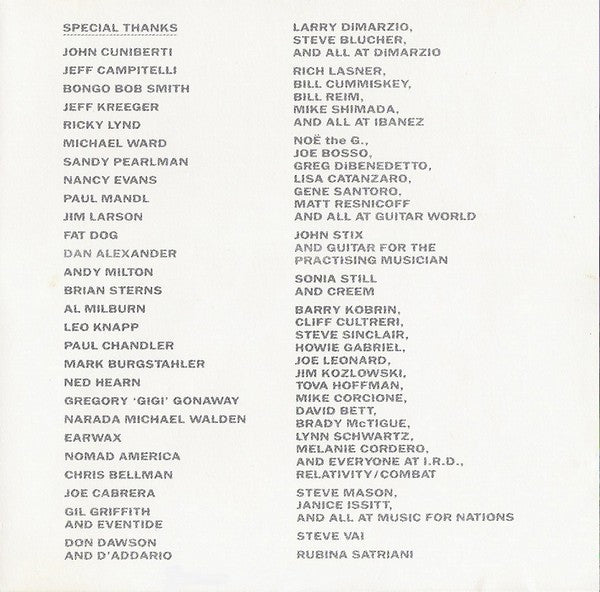 SPECIAL THANKS

JOHN CUNIBERTI

JEFF CAMPITELLI

BONGO BOB SMITH

JEFF KREEGER

RICKY LYND

MICHAEL WARD

SANDY PEARLMAN

NANCY EVANS

PAUL MANDL

JIM LARSON

FAT DOG

DAN ALEXANDER

ANDY MILTON

BRIAN STERNS

AL MILBURN

LEO KNAPP

PAUL CHANDLER

MARK BURGSTAHLER

NED HEARN

GREGORY 'GIGI' GONAWAY

NARADA MICHAEL WALDEN

EARWAX

NOMAD AMERICA

CHRIS BELLMAN

JOE CABRERA

GIL GRIFFITH AND EVENTIDE

DON DAWSON AND D'ADDARIO

LARRY DIMARZIO, STEVE BLUCHER, AND ALL AT DIMARZIO

RICH LASNER, BILL CUMMISKEY, BILL REIM, MIKE SHIMADA, AND ALL AT IBANEZ

NOË the G., JOE BOSSO, GREG DiBENEDETTO, LISA CATANZARO, GENE SANTORO, MATT RESNICOFF AND ALL AT GUITAR WORLD

JOHN STIX AND GUITAR FOR THE PRACTISING MUSICIAN

SONIA STILL AND CREEM

BARRY KOBRIN, CLIFF CULTRERI, STEVE SINCLAIR, HOWIE GABRIEL, JOE LEONARD, JIM KOZLOWSKI, TOVA HOFFMAN, MIKE CORCIONE, DAVID BETT, BRADY McTIGUE, LYNN SCHWARTZ, MELANIE CORDERO, AND EVERYONE AT I.R.D., RELATIVITY/COMBAT

STEVE MASON, JANICE ISSITT, AND ALL AT MUSIC FOR NATIONS

STEVE VAI

RUBINA SATRIANI